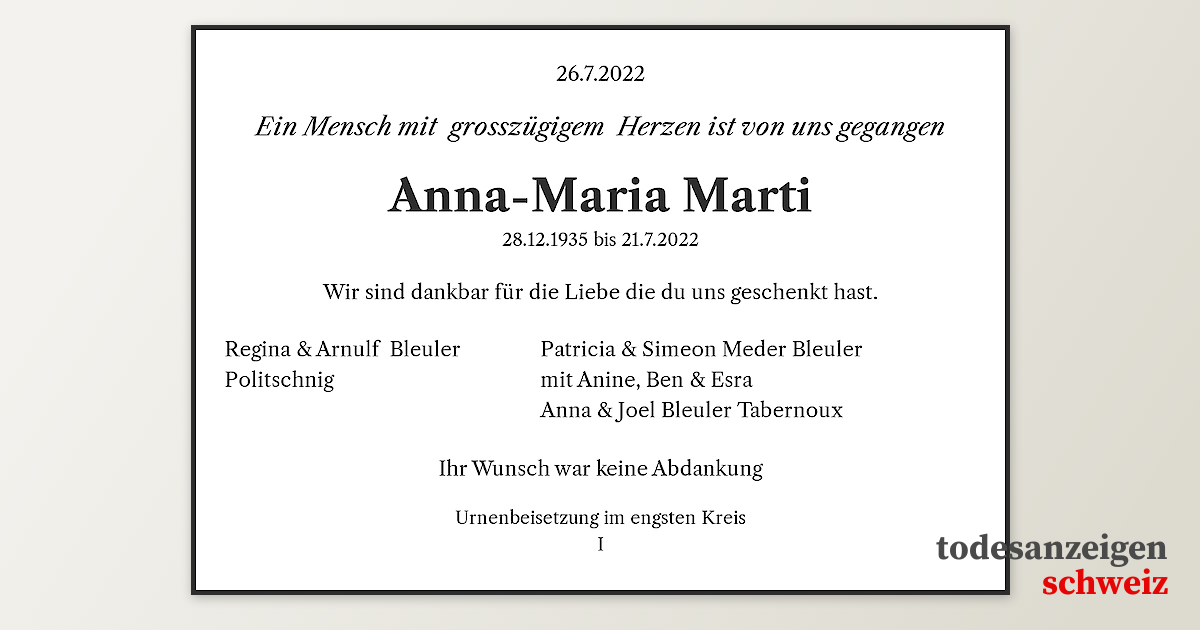 26.7.2022

Ein Mensch mit grosszügigem Herzen ist von uns gegangen

Anna-Maria Marti

28.12.1935 bis 21.7.2022

Wir sind dankbar für die Liebe die du uns geschenkt hast.

Regina & Arnulf Bleuler
Politschnig

Patricia & Simeon Meder Bleuler
mit Anine, Ben & Esra
Anna & Joel Bleuler Tabernoux

Ihr Wunsch war keine Abdankung

Urnenbeisetzung im engsten Kreis
I

todesanzeigen
schweiz